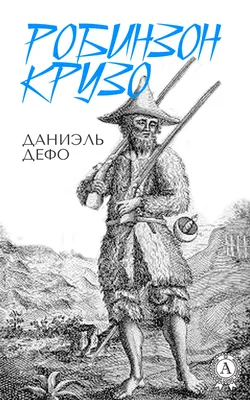 РОБИНЗОН КРУЗО

ДАНИЭЛЬ ДЕФО

А